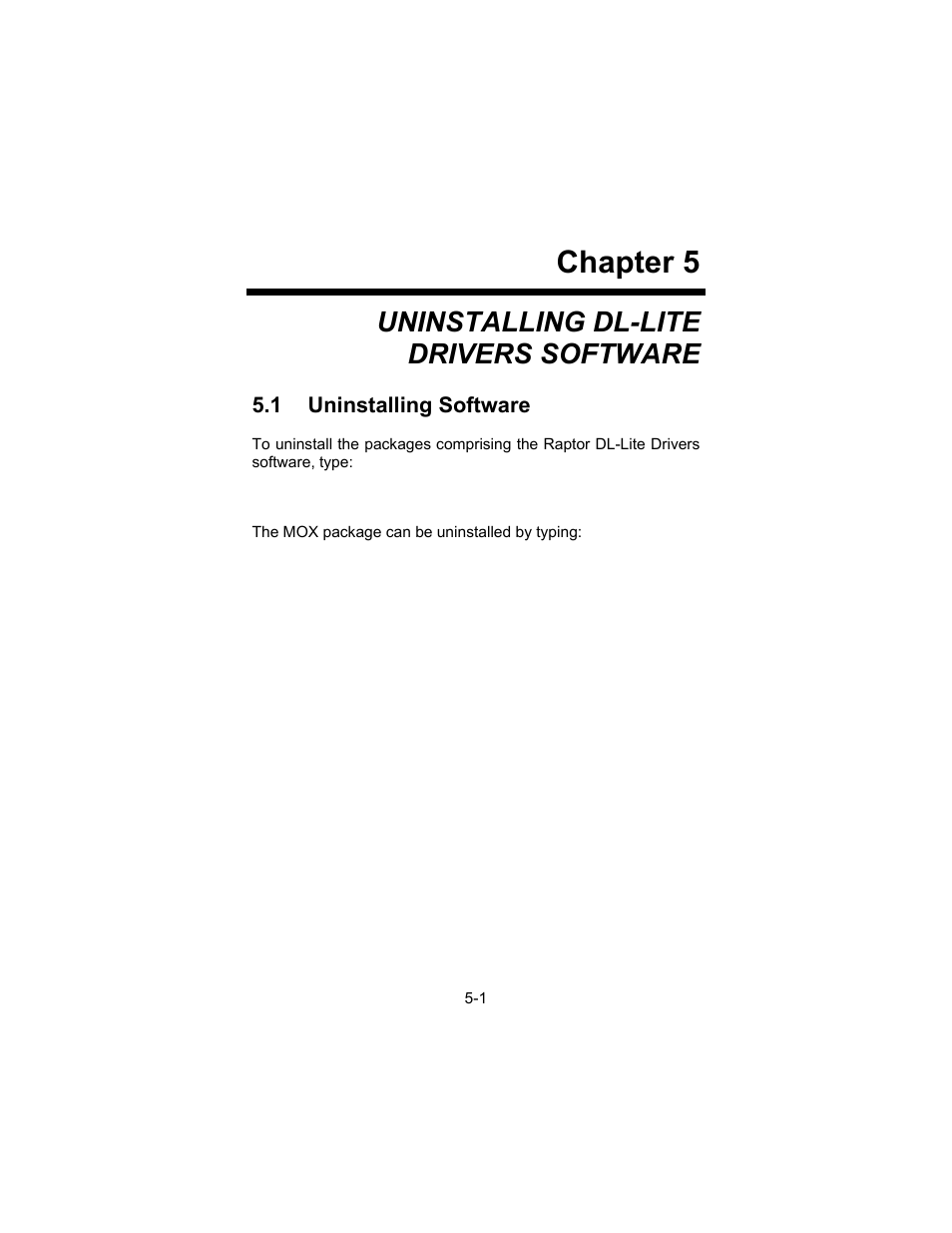 Chapter 5

UNINSTALLING DL-LITE DRIVERS SOFTWARE

5.1 Uninstalling Software

To uninstall the packages comprising the Raptor DL-Lite Drivers software, type:

The MOX package can be uninstalled by typing:

5-1